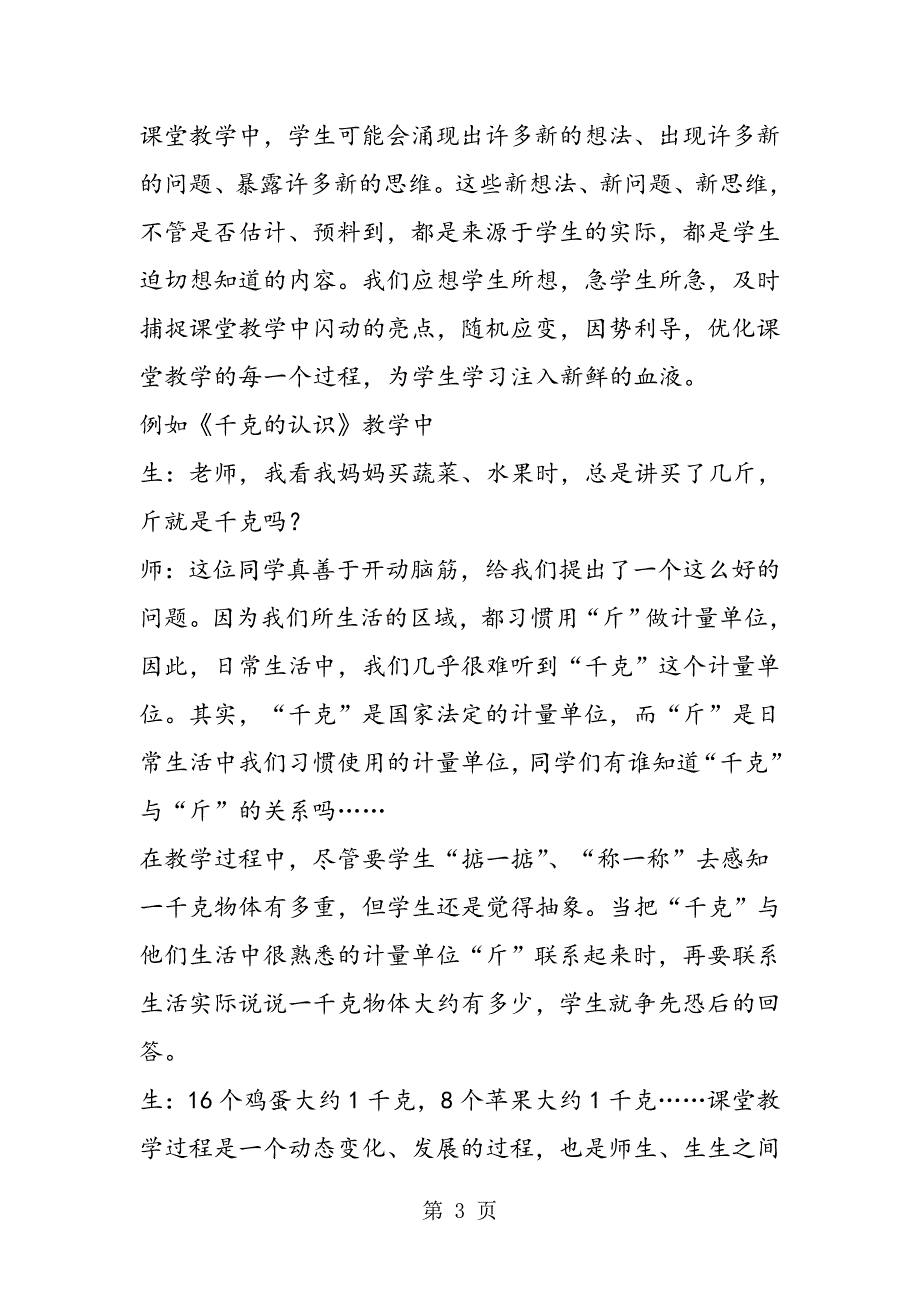 课堂教学中，学生可能会涌现出许多新的想法、出现许多新的问题、暴露许多新的思维。这些新想法、新问题、新思维，不管是否估计、预料到，都是来源于学生的实际，都是学生迫切想知道的内容。我们应想学生所想，急学生所急，及时捕捉课堂教学中闪动的亮点，随机应变，因势利导，优化课堂教学的每一个过程，为学生学习注入新鲜的血液。

例如《千克的认识》教学中

生：老师，我看我妈妈买蔬菜、水果时，总是讲买了几斤，斤就是千克吗？

师：这位同学真善于开动脑筋，给我们提出了一个这么好的问题。因为我们所生活的区域，都习惯用“斤”做计量单位，因此，日常生活中，我们几乎很难听到“千克”这个计量单位。其实，“千克”是国家法定的计量单位，而“斤”是日常生活中我们习惯使用的计量单位，同学们有谁知道“千克”与“斤”的关系吗……

在教学过程中，尽管要学生“掂一掂”、“称一称”去感知一千克物体有多重，但学生还是觉得抽象。当把“千克”与他们生活中很熟悉的计量单位“斤”联系起来时，再要联系生活实际说说一千克物体大约有多少，学生就争先恐后的回答。

生：16个鸡蛋大约1千克，8个苹果大约1千克……课堂教学过程是一个动态变化、发展的过程，也是师生、生生之间

第 3 页